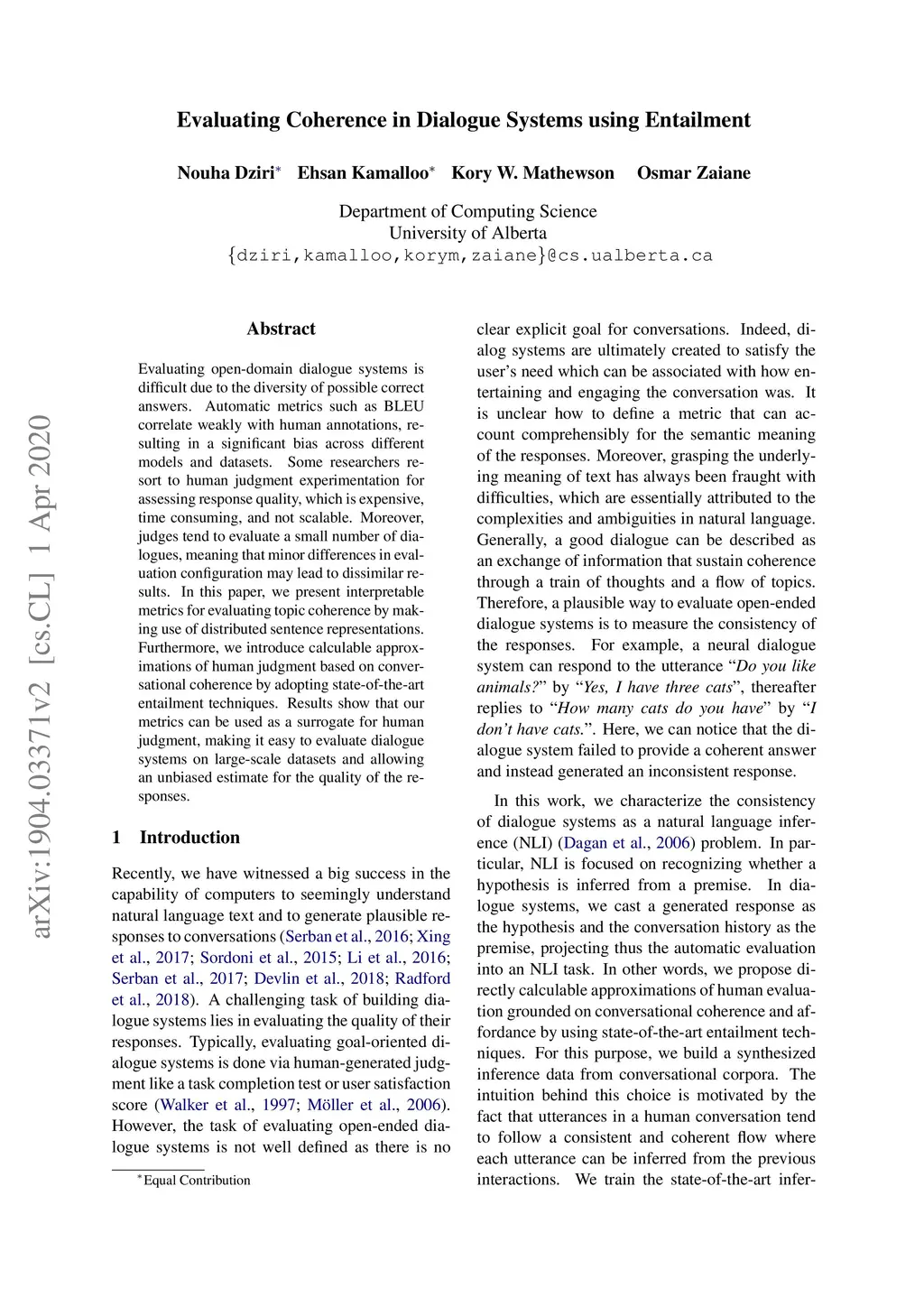 arXiv:1904.03371v2 [cs.CL] 1 Apr 2020

Evaluating Coherence in Dialogue Systems using Entailment

Nouha Dziri* Ehsan Kamalloo* Kory W. Mathewson Osmar Zaiane

Department of Computing Science
University of Alberta
{dziri,kamalloo,korym,zaiane}@cs.ualberta.ca

Abstract

Evaluating open-domain dialogue systems is difficult due to the diversity of possible correct answers. Automatic metrics such as BLEU correlate weakly with human annotations, resulting in a significant bias across different models and datasets. Some researchers resort to human judgment experimentation for assessing response quality, which is expensive, time consuming, and not scalable. Moreover, judges tend to evaluate a small number of dialogues, meaning that minor differences in evaluation configuration may lead to dissimilar results. In this paper, we present interpretable metrics for evaluating topic coherence by making use of distributed sentence representations. Furthermore, we introduce calculable approximations of human judgment based on conversational coherence by adopting state-of-the-art entailment techniques. Results show that our metrics can be used as a surrogate for human judgment, making it easy to evaluate dialogue systems on large-scale datasets and allowing an unbiased estimate for the quality of the responses.

1 Introduction

Recently, we have witnessed a big success in the capability of computers to seemingly understand natural language text and to generate plausible responses to conversations (Serban et al., 2016; Xing et al., 2017; Sordoni et al., 2015; Li et al., 2016; Serban et al., 2017; Devlin et al., 2018; Radford et al., 2018). A challenging task of building dialogue systems lies in evaluating the quality of their responses. Typically, evaluating goal-oriented dialogue systems is done via human-generated judgment like a task completion test or user satisfaction score (Walker et al., 1997; Möller et al., 2006). However, the task of evaluating open-ended dialogue systems is not well defined as there is no

*Equal Contribution

clear explicit goal for conversations. Indeed, dialog systems are ultimately created to satisfy the user's need which can be associated with how entertaining and engaging the conversation was. It is unclear how to define a metric that can account comprehensibly for the semantic meaning of the responses. Moreover, grasping the underlying meaning of text has always been fraught with difficulties, which are essentially attributed to the complexities and ambiguities in natural language. Generally, a good dialogue can be described as an exchange of information that sustain coherence through a train of thoughts and a flow of topics. Therefore, a plausible way to evaluate open-ended dialogue systems is to measure the consistency of the responses. For example, a neural dialogue system can respond to the utterance "Do you like animals?" by "Yes, I have three cats", thereafter replies to "How many cats do you have" by "I don't have cats.". Here, we can notice that the dialogue system failed to provide a coherent answer and instead generated an inconsistent response.

In this work, we characterize the consistency of dialogue systems as a natural language inference (NLI) (Dagan et al., 2006) problem. In particular, NLI is focused on recognizing whether a hypothesis is inferred from a premise. In dialogue systems, we cast a generated response as the hypothesis and the conversation history as the premise, projecting thus the automatic evaluation into an NLI task. In other words, we propose directly calculable approximations of human evaluation grounded on conversational coherence and affordance by using state-of-the-art entailment techniques. For this purpose, we build a synthesized inference data from conversational corpora. The intuition behind this choice is motivated by the fact that utterances in a human conversation tend to follow a consistent and coherent flow where each utterance can be inferred from the previous interactions. We train the state-of-the-art infer-